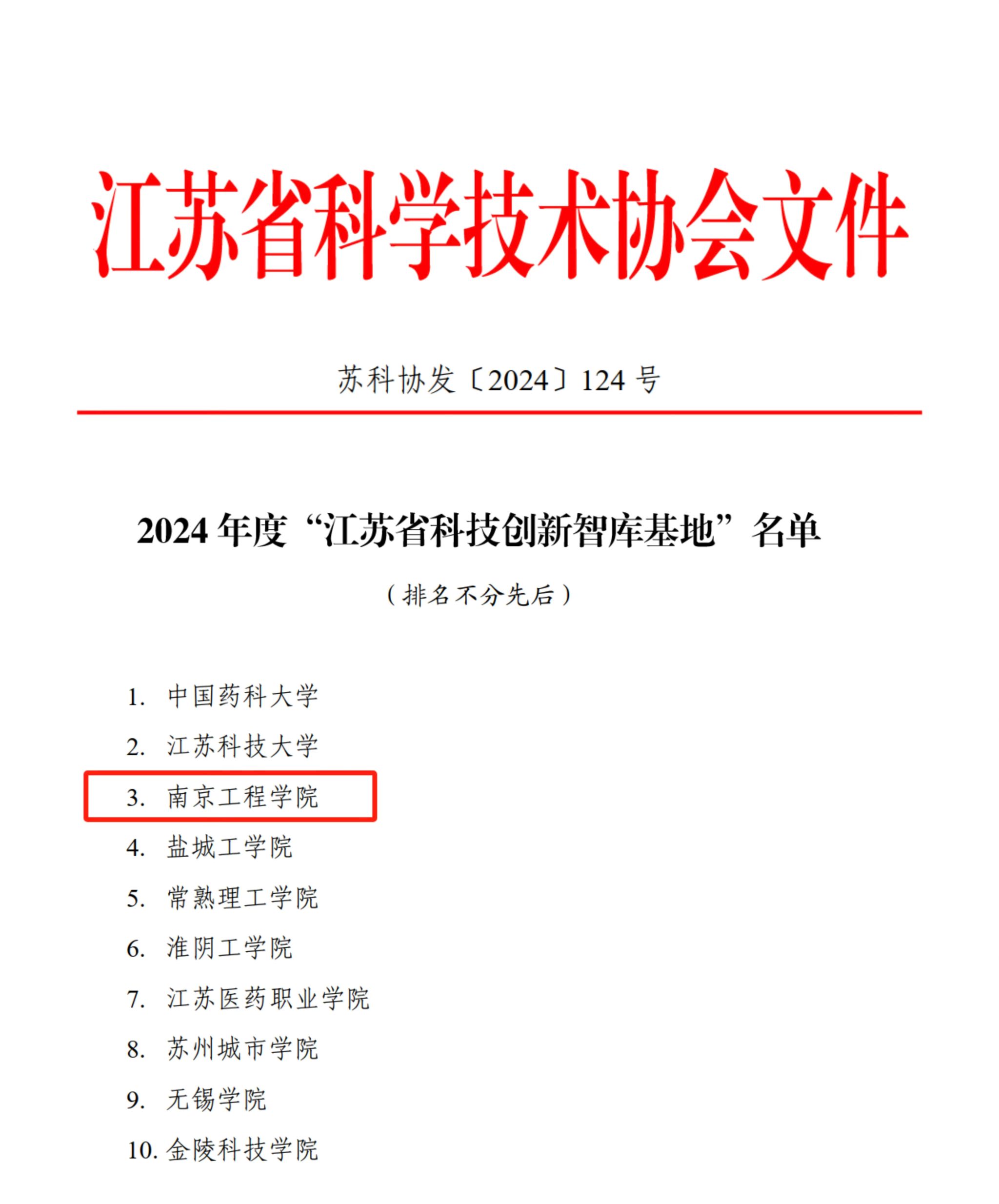 江苏省科学技术协会文件

苏科协发〔2024〕124号

2024年度“江苏省科技创新智库基地”名单

（排名不分先后）

1.中国药科大学

2.江苏科技大学

3.南京工程学院

4.盐城工学院

5.常熟理工学院

6.淮阴工学院

7.江苏医药职业学院

8.苏州城市学院

9.无锡学院

10.金陵科技学院